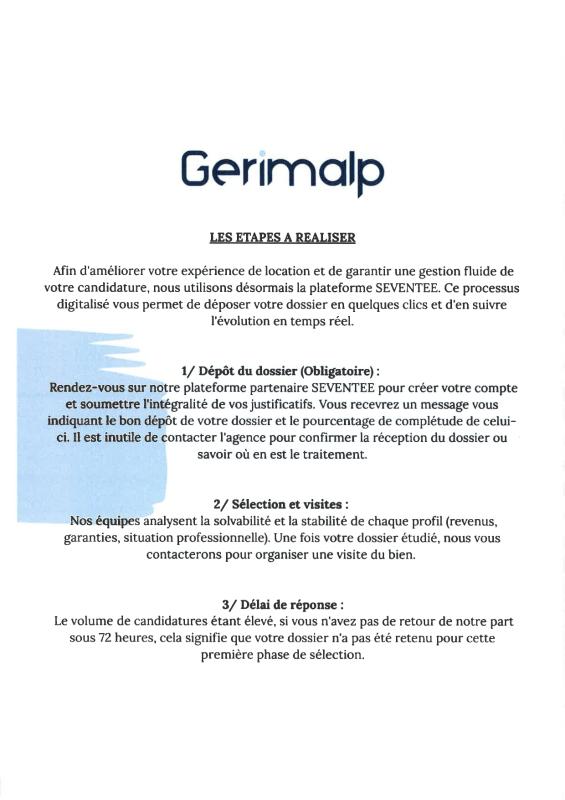 Gerimalp

LES ETAPES A REALISER

Afin d'améliorer votre expérience de location et de garantir une gestion fluide de votre candidature, nous utilisons désormais la plateforme SEVENTEE. Ce processus digitalisé vous permet de déposer votre dossier en quelques clics et d'en suivre l'évolution en temps réel.

1/ Dépôt du dossier (Obligatoire) :
Rendez-vous sur notre plateforme partenaire SEVENTEE pour créer votre compte et soumettre l'intégralité de vos justificatifs. Vous recevrez un message vous indiquant le bon dépôt de votre dossier et le pourcentage de complétude de celui-ci. Il est inutile de contacter l'agence pour confirmer la réception du dossier ou savoir où en est le traitement.

2/ Sélection et visites :
Nos équipes analysent la solvabilité et la stabilité de chaque profil (revenus, garanties, situation professionnelle). Une fois votre dossier étudié, nous vous contacterons pour organiser une visite du bien.

3/ Délai de réponse :
Le volume de candidatures étant élevé, si vous n'avez pas de retour de notre part sous 72 heures, cela signifie que votre dossier n'a pas été retenu pour cette première phase de sélection.